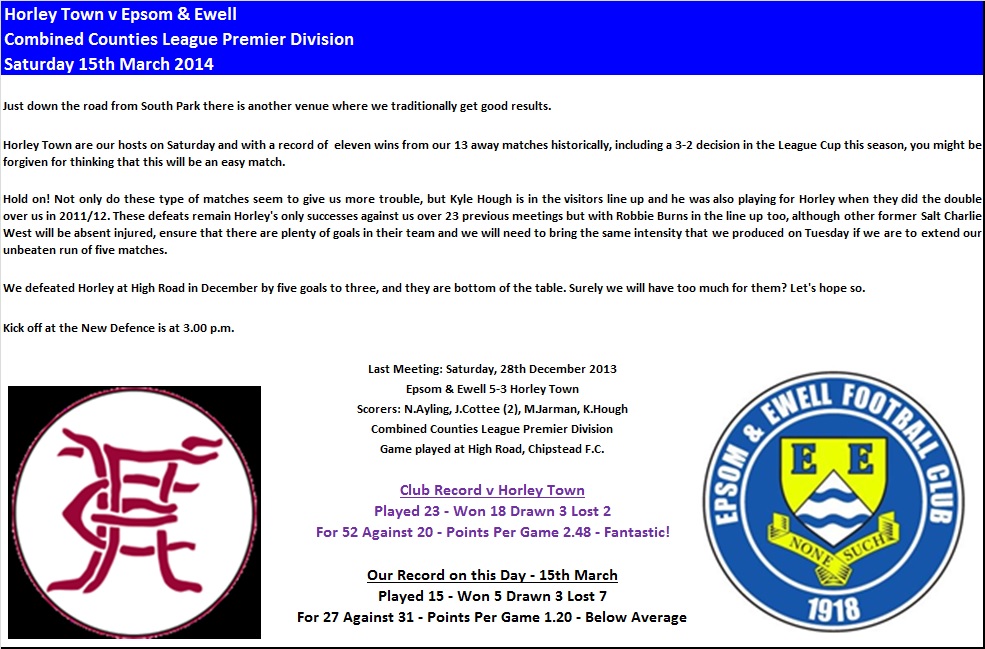 Horley Town v Epsom & Ewell
Combined Counties League Premier Division
Saturday 15th March 2014

Just down the road from South Park there is another venue where we traditionally get good results.

Horley Town are our hosts on Saturday and with a record of eleven wins from our 13 away matches historically, including a 3-2 decision in the League Cup this season, you might be forgiven for thinking that this will be an easy match.

Hold on! Not only do these type of matches seem to give us more trouble, but Kyle Hough is in the visitors line up and he was also playing for Horley when they did the double over us in 2011/12. These defeats remain Horley's only successes against us over 23 previous meetings but with Robbie Burns in the line up too, although other former Salt Charlie West will be absent injured, ensure that there are plenty of goals in their team and we will need to bring the same intensity that we produced on Tuesday if we are to extend our unbeaten run of five matches.

We defeated Horley at High Road in December by five goals to three, and they are bottom of the table. Surely we will have too much for them? Let's hope so.

Kick off at the New Defence is at 3.00 p.m.

Last Meeting: Saturday, 28th December 2013
Epsom & Ewell 5-3 Horley Town
Scorers: N.Ayling, J.Cottee (2), M.Jarman, K.Hough
Combined Counties League Premier Division
Game played at High Road, Chipstead F.C.

Club Record v Horley Town
Played 23 - Won 18 Drawn 3 Lost 2
For 52 Against 20 - Points Per Game 2.48 - Fantastic!

Our Record on this Day - 15th March
Played 15 - Won 5 Drawn 3 Lost 7
For 27 Against 31 - Points Per Game 1.20 - Below Average

EPSOM & EWELL FOOTBALL CLUB
E E
NONE SUCH
1918